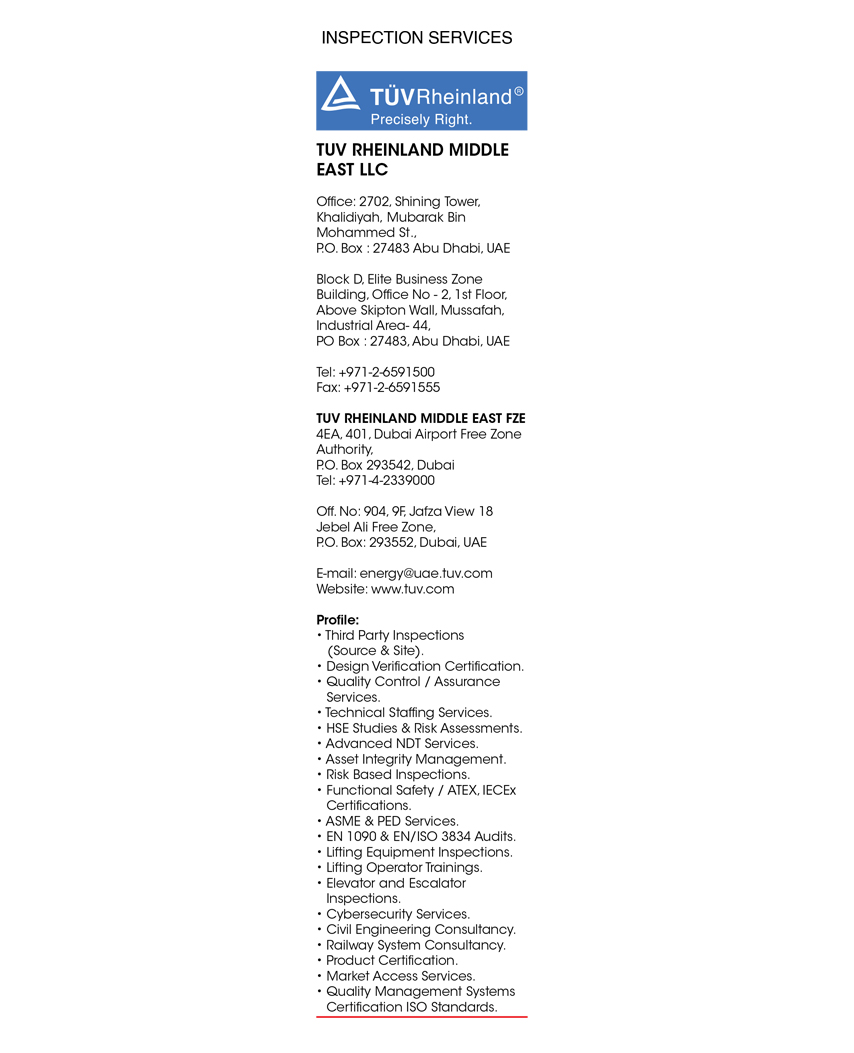 INSPECTION SERVICES

TÜVRheinland®
Precisely Right.

TUV RHEINLAND MIDDLE EAST LLC

Office: 2702, Shining Tower, Khalidiyah, Mubarak Bin Mohammed St.,
P.O. Box : 27483 Abu Dhabi, UAE

Block D, Elite Business Zone Building, Office No - 2, 1st Floor, Above Skipton Wall, Mussafah, Industrial Area- 44,
PO Box : 27483, Abu Dhabi, UAE

Tel: +971-2-6591500
Fax: +971-2-6591555

TUV RHEINLAND MIDDLE EAST FZE
4EA, 401, Dubai Airport Free Zone Authority,
P.O. Box 293542, Dubai
Tel: +971-4-2339000

Off. No: 904, 9F, Jafza View 18
Jebel Ali Free Zone,
P.O. Box: 293552, Dubai, UAE

E-mail: energy@uae.tuv.com
Website: www.tuv.com

Profile:
• Third Party Inspections (Source & Site).
• Design Verification Certification.
• Quality Control / Assurance Services.
• Technical Staffing Services.
• HSE Studies & Risk Assessments.
• Advanced NDT Services.
• Asset Integrity Management.
• Risk Based Inspections.
• Functional Safety / ATEX, IECEx Certifications.
• ASME & PED Services.
• EN 1090 & EN/ISO 3834 Audits.
• Lifting Equipment Inspections.
• Lifting Operator Trainings.
• Elevator and Escalator Inspections.
• Cybersecurity Services.
• Civil Engineering Consultancy.
• Railway System Consultancy.
• Product Certification.
• Market Access Services.
• Quality Management Systems Certification ISO Standards.